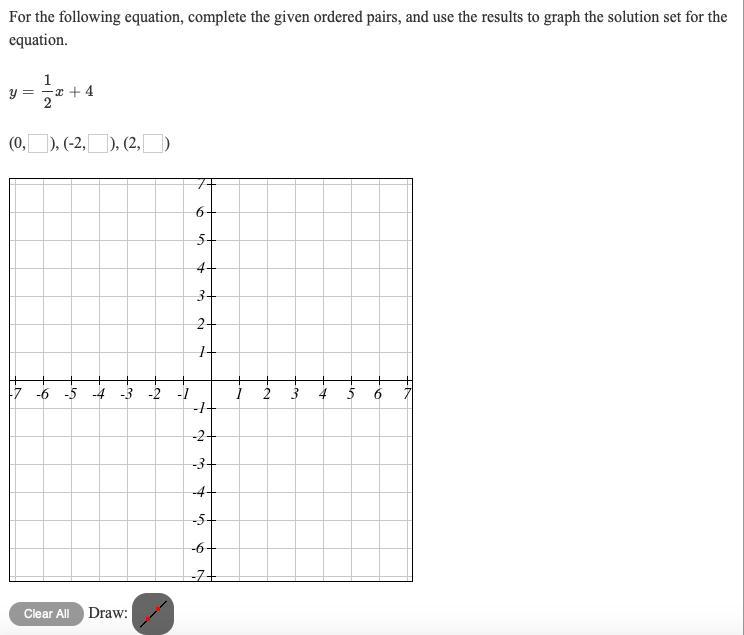 For the following equation, complete the given ordered pairs, and use the results to graph the solution set for the equation.

$y = \frac{1}{2}x + 4$

(0, ), (-2, ), (2, )

7
6
5
4
3
2
1
-7 -6 -5 -4 -3 -2 -1 1 2 3 4 5 6 7
-1
-2
-3
-4
-5
-6
-7

Clear All Draw: